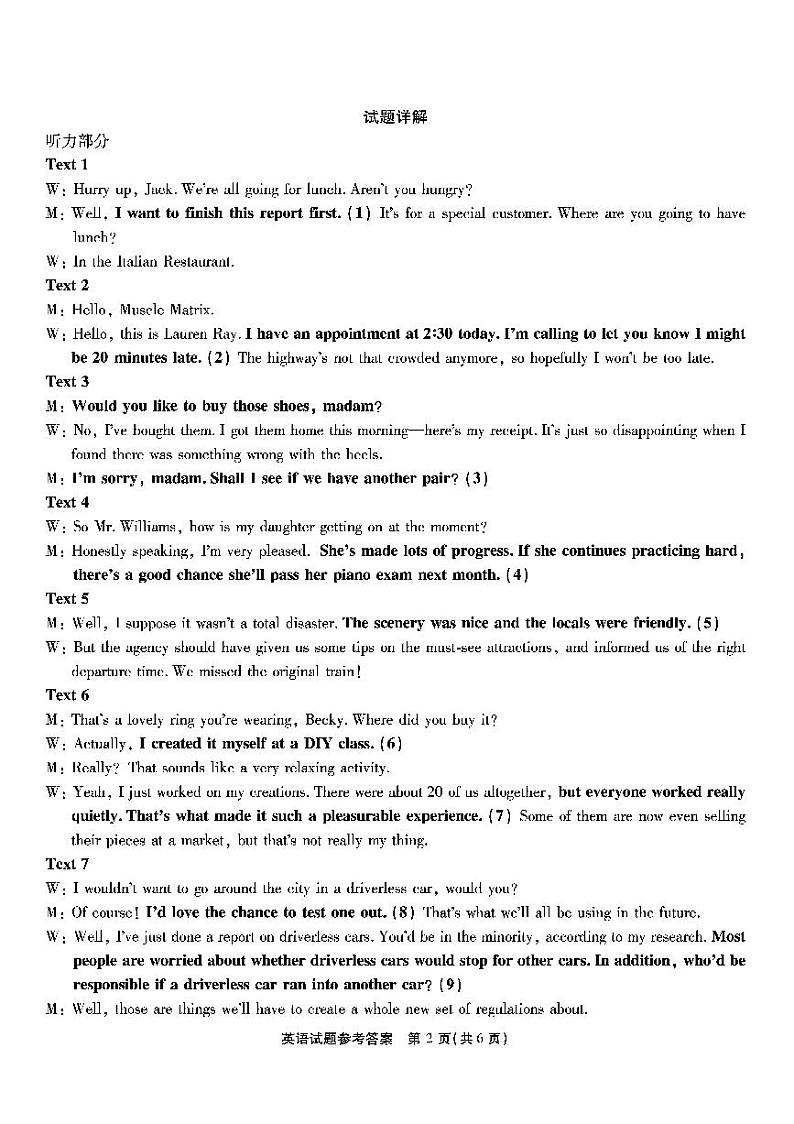 试题详解

听力部分

Text 1

W: Hurry up, Jack. We're all going for lunch. Aren't you hungry?

M: Well, I want to finish this report first. (1) It's for a special customer. Where are you going to have lunch?

W: In the Italian Restaurant.

Text 2

M: Hello, Muscle Matrix.

W: Hello, this is Lauren Ray. I have an appointment at 2:30 today. I'm calling to let you know I might be 20 minutes late. (2) The highway's not that crowded anymore, so hopefully I won't be too late.

Text 3

M: Would you like to buy those shoes, madam?

W: No, I've bought them. I got them home this morning—here's my receipt. It's just so disappointing when I found there was something wrong with the heels.

M: I'm sorry, madam. Shall I see if we have another pair? (3)

Text 4

W: So Mr. Williams, how is my daughter getting on at the moment?

M: Honestly speaking, I'm very pleased. She's made lots of progress. If she continues practicing hard, there's a good chance she'll pass her piano exam next month. (4)

Text 5

M: Well, I suppose it wasn't a total disaster. The scenery was nice and the locals were friendly. (5)

W: But the agency should have given us some tips on the must-see attractions, and informed us of the right departure time. We missed the original train!

Text 6

M: That's a lovely ring you're wearing, Becky. Where did you buy it?

W: Actually, I created it myself at a DIY class. (6)

M: Really? That sounds like a very relaxing activity.

W: Yeah, I just worked on my creations. There were about 20 of us altogether, but everyone worked really quietly. That's what made it such a pleasurable experience. (7) Some of them are now even selling their pieces at a market, but that's not really my thing.

Text 7

W: I wouldn't want to go around the city in a driverless car, would you?

M: Of course! I'd love the chance to test one out. (8) That's what we'll all be using in the future.

W: Well, I've just done a report on driverless cars. You'd be in the minority, according to my research. Most people are worried about whether driverless cars would stop for other cars. In addition, who'd be responsible if a driverless car ran into another car? (9)

M: Well, those are things we'll have to create a whole new set of regulations about.

英语试题参考答案 第 2 页(共 6 页)